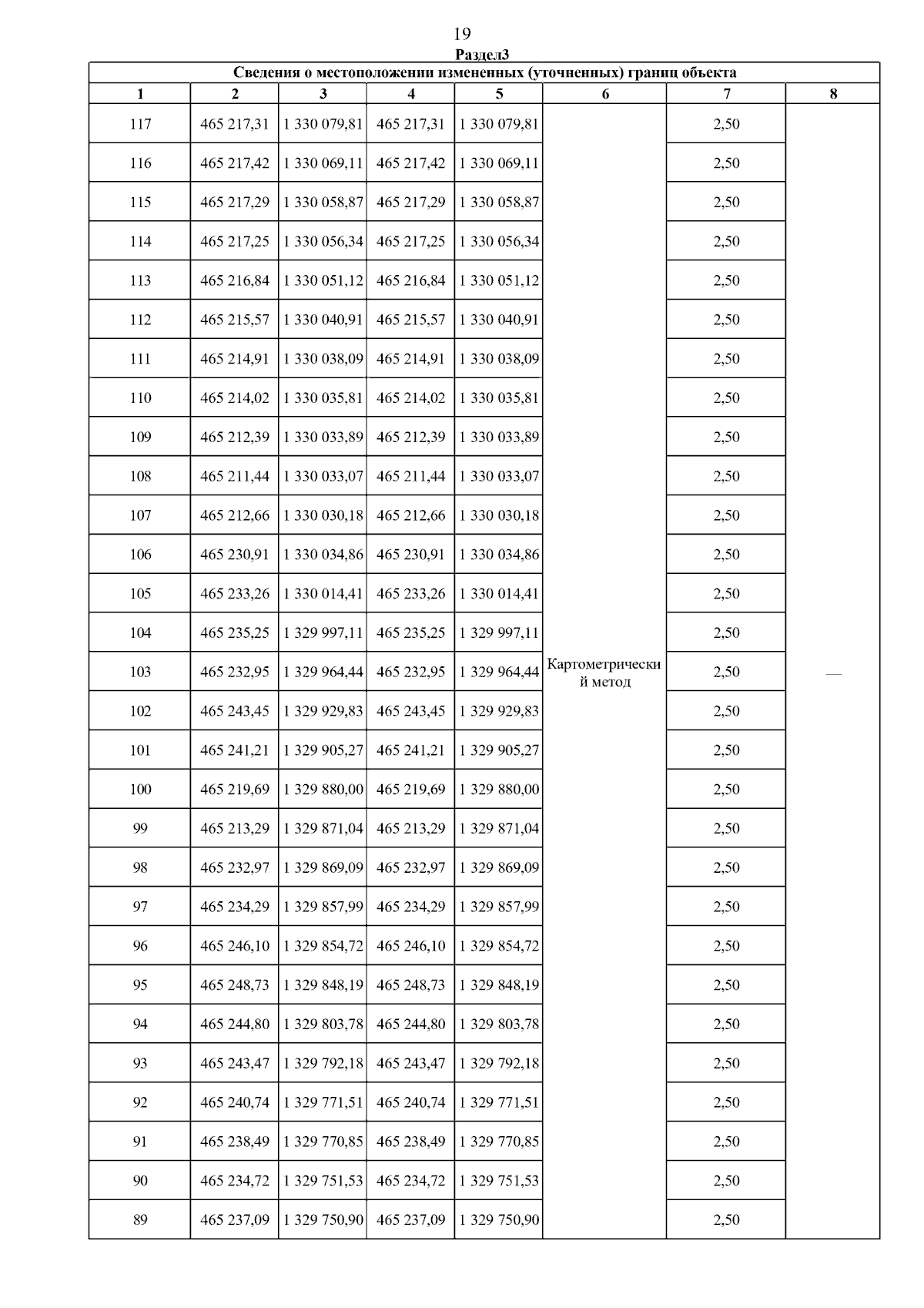 19

Раздел3

Сведения о местоположении измененных (уточненных) границ объекта

| 1 | 2 | 3 | 4 | 5 | 6 | 7 | 8 |
|---|---|---|---|---|---|---|---|
| 117 | 465 217,31 | 1 330 079,81 | 465 217,31 | 1 330 079,81 | Картометрический метод | 2,50 | — |
| 116 | 465 217,42 | 1 330 069,11 | 465 217,42 | 1 330 069,11 | | 2,50 | |
| 115 | 465 217,29 | 1 330 058,87 | 465 217,29 | 1 330 058,87 | | 2,50 | |
| 114 | 465 217,25 | 1 330 056,34 | 465 217,25 | 1 330 056,34 | | 2,50 | |
| 113 | 465 216,84 | 1 330 051,12 | 465 216,84 | 1 330 051,12 | | 2,50 | |
| 112 | 465 215,57 | 1 330 040,91 | 465 215,57 | 1 330 040,91 | | 2,50 | |
| 111 | 465 214,91 | 1 330 038,09 | 465 214,91 | 1 330 038,09 | | 2,50 | |
| 110 | 465 214,02 | 1 330 035,81 | 465 214,02 | 1 330 035,81 | | 2,50 | |
| 109 | 465 212,39 | 1 330 033,89 | 465 212,39 | 1 330 033,89 | | 2,50 | |
| 108 | 465 211,44 | 1 330 033,07 | 465 211,44 | 1 330 033,07 | | 2,50 | |
| 107 | 465 212,66 | 1 330 030,18 | 465 212,66 | 1 330 030,18 | | 2,50 | |
| 106 | 465 230,91 | 1 330 034,86 | 465 230,91 | 1 330 034,86 | | 2,50 | |
| 105 | 465 233,26 | 1 330 014,41 | 465 233,26 | 1 330 014,41 | | 2,50 | |
| 104 | 465 235,25 | 1 329 997,11 | 465 235,25 | 1 329 997,11 | | 2,50 | |
| 103 | 465 232,95 | 1 329 964,44 | 465 232,95 | 1 329 964,44 | | 2,50 | |
| 102 | 465 243,45 | 1 329 929,83 | 465 243,45 | 1 329 929,83 | | 2,50 | |
| 101 | 465 241,21 | 1 329 905,27 | 465 241,21 | 1 329 905,27 | | 2,50 | |
| 100 | 465 219,69 | 1 329 880,00 | 465 219,69 | 1 329 880,00 | | 2,50 | |
| 99 | 465 213,29 | 1 329 871,04 | 465 213,29 | 1 329 871,04 | | 2,50 | |
| 98 | 465 232,97 | 1 329 869,09 | 465 232,97 | 1 329 869,09 | | 2,50 | |
| 97 | 465 234,29 | 1 329 857,99 | 465 234,29 | 1 329 857,99 | | 2,50 | |
| 96 | 465 246,10 | 1 329 854,72 | 465 246,10 | 1 329 854,72 | | 2,50 | |
| 95 | 465 248,73 | 1 329 848,19 | 465 248,73 | 1 329 848,19 | | 2,50 | |
| 94 | 465 244,80 | 1 329 803,78 | 465 244,80 | 1 329 803,78 | | 2,50 | |
| 93 | 465 243,47 | 1 329 792,18 | 465 243,47 | 1 329 792,18 | | 2,50 | |
| 92 | 465 240,74 | 1 329 771,51 | 465 240,74 | 1 329 771,51 | | 2,50 | |
| 91 | 465 238,49 | 1 329 770,85 | 465 238,49 | 1 329 770,85 | | 2,50 | |
| 90 | 465 234,72 | 1 329 751,53 | 465 234,72 | 1 329 751,53 | | 2,50 | |
| 89 | 465 237,09 | 1 329 750,90 | 465 237,09 | 1 329 750,90 | | 2,50 | |